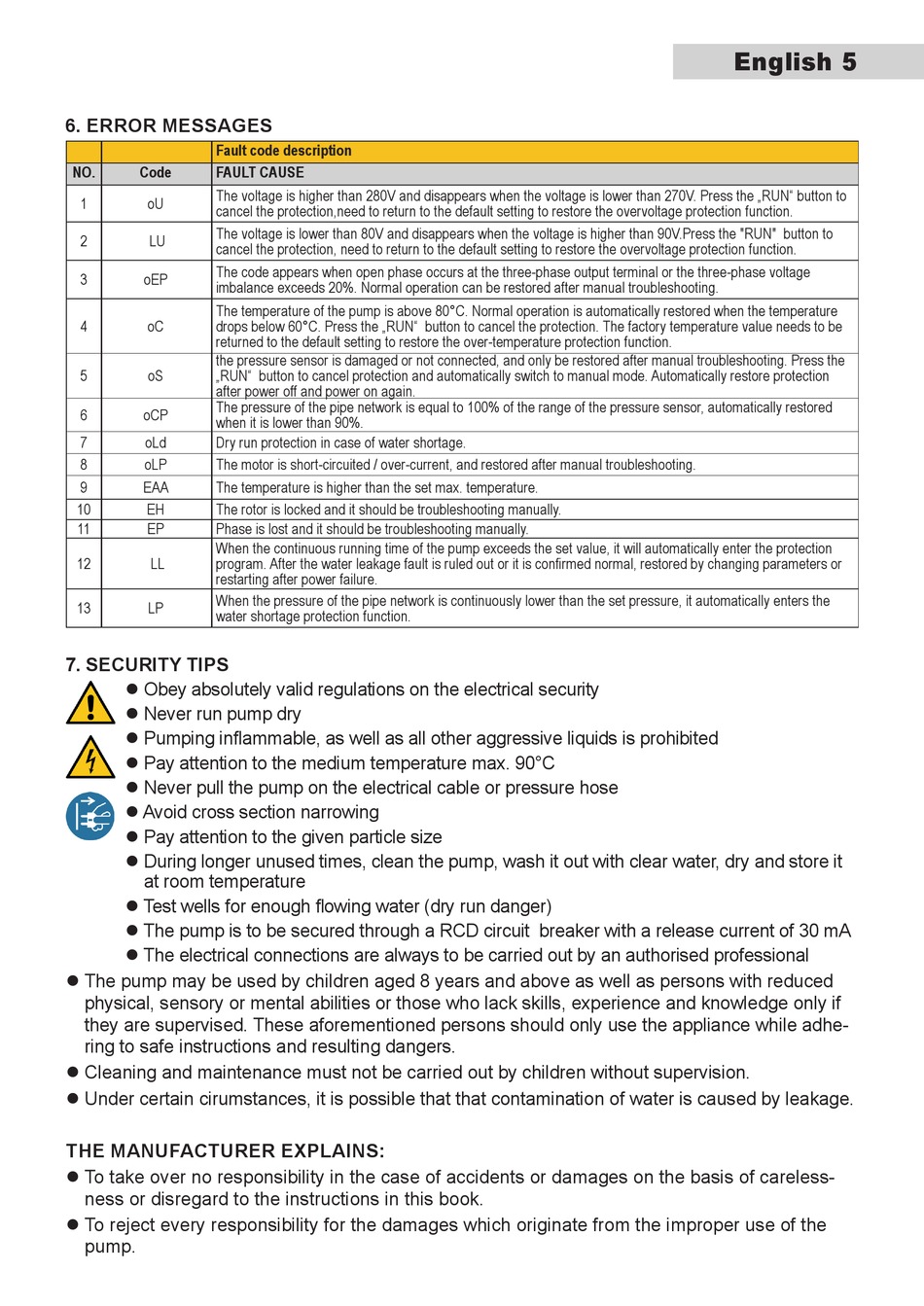 English 5

6. ERROR MESSAGES

| | | Fault code description |
|---|---|---|
| NO. | Code | FAULT CAUSE |
| 1 | oU | The voltage is higher than 280V and disappears when the voltage is lower than 270V. Press the „RUN" button to cancel the protection,need to return to the default setting to restore the overvoltage protection function. |
| 2 | LU | The voltage is lower than 80V and disappears when the voltage is higher than 90V.Press the "RUN" button to cancel the protection, need to return to the default setting to restore the overvoltage protection function. |
| 3 | oEP | The code appears when open phase occurs at the three-phase output terminal or the three-phase voltage imbalance exceeds 20%. Normal operation can be restored after manual troubleshooting. |
| 4 | oC | The temperature of the pump is above 80°C. Normal operation is automatically restored when the temperature drops below 60°C. Press the „RUN" button to cancel the protection. The factory temperature value needs to be returned to the default setting to restore the over-temperature protection function. |
| 5 | oS | the pressure sensor is damaged or not connected, and only be restored after manual troubleshooting. Press the „RUN" button to cancel protection and automatically switch to manual mode. Automatically restore protection after power off and power on again. |
| 6 | oCP | The pressure of the pipe network is equal to 100% of the range of the pressure sensor, automatically restored when it is lower than 90%. |
| 7 | oLd | Dry run protection in case of water shortage. |
| 8 | oLP | The motor is short-circuited / over-current, and restored after manual troubleshooting. |
| 9 | EAA | The temperature is higher than the set max. temperature. |
| 10 | EH | The rotor is locked and it should be troubleshooting manually. |
| 11 | EP | Phase is lost and it should be troubleshooting manually. |
| 12 | LL | When the continuous running time of the pump exceeds the set value, it will automatically enter the protection program. After the water leakage fault is ruled out or it is confirmed normal, restored by changing parameters or restarting after power failure. |
| 13 | LP | When the pressure of the pipe network is continuously lower than the set pressure, it automatically enters the water shortage protection function. |

7. SECURITY TIPS
● Obey absolutely valid regulations on the electrical security
● Never run pump dry
● Pumping inflammable, as well as all other aggressive liquids is prohibited
● Pay attention to the medium temperature max. 90°C
● Never pull the pump on the electrical cable or pressure hose
● Avoid cross section narrowing
● Pay attention to the given particle size
● During longer unused times, clean the pump, wash it out with clear water, dry and store it at room temperature
● Test wells for enough flowing water (dry run danger)
● The pump is to be secured through a RCD circuit breaker with a release current of 30 mA
● The electrical connections are always to be carried out by an authorised professional
● The pump may be used by children aged 8 years and above as well as persons with reduced physical, sensory or mental abilities or those who lack skills, experience and knowledge only if they are supervised. These aforementioned persons should only use the appliance while adhering to safe instructions and resulting dangers.
● Cleaning and maintenance must not be carried out by children without supervision.
● Under certain cirumstances, it is possible that that contamination of water is caused by leakage.

THE MANUFACTURER EXPLAINS:
● To take over no responsibility in the case of accidents or damages on the basis of carelessness or disregard to the instructions in this book.
● To reject every responsibility for the damages which originate from the improper use of the pump.